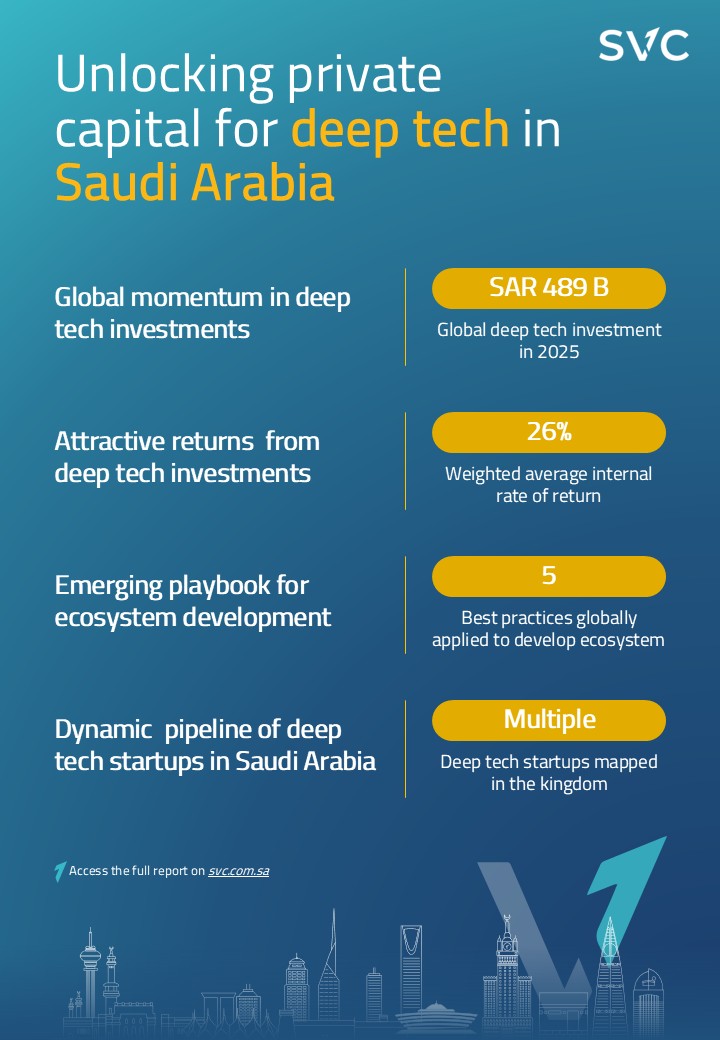 SVC

Unlocking private capital for deep tech in Saudi Arabia

Global momentum in deep tech investments

SAR 489 B

Global deep tech investment in 2025

Attractive returns from deep tech investments

26%

Weighted average internal rate of return

Emerging playbook for ecosystem development

5

Best practices globally applied to develop ecosystem

Dynamic pipeline of deep tech startups in Saudi Arabia

Multiple

Deep tech startups mapped in the kingdom

Access the full report on svc.com.sa